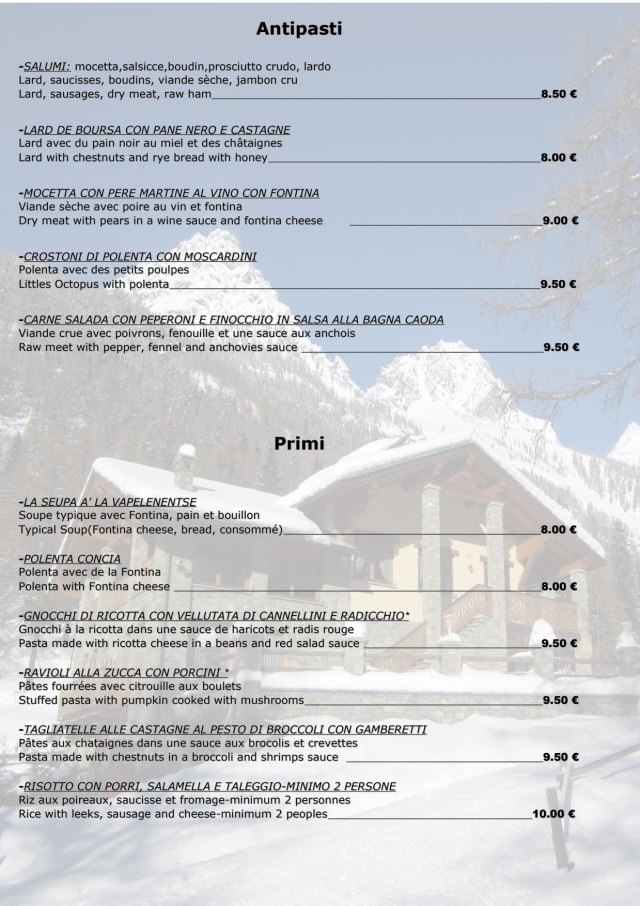 Antipasti

-SALUMI: mocetta,salsicce,boudin,prosciutto crudo, lardo
Lard, saucisses, boudins, viande sèche, jambon cru
Lard, sausages, dry meat, raw ham 8.50 €

-LARD DE BOURSA CON PANE NERO E CASTAGNE
Lard avec du pain noir au miel et des châtaignes
Lard with chestnuts and rye bread with honey 8.00 €

-MOCETTA CON PERE MARTINE AL VINO CON FONTINA
Viande sèche avec poire au vin et fontina
Dry meat with pears in a wine sauce and fontina cheese 9.00 €

-CROSTONI DI POLENTA CON MOSCARDINI
Polenta avec des petits poulpes
Littles Octopus with polenta 9.50 €

-CARNE SALADA CON PEPERONI E FINOCCHIO IN SALSA ALLA BAGNA CAODA
Viande crue avec poivrons, fenouille et une sauce aux anchois
Raw meet with pepper, fennel and anchovies sauce 9.50 €

Primi

-LA SEUPA A' LA VAPELENENTSE
Soupe typique avec Fontina, pain et bouillon
Typical Soup(Fontina cheese, bread, consommé) 8.00 €

-POLENTA CONCIA
Polenta avec de la Fontina
Polenta with Fontina cheese 8.00 €

-GNOCCHI DI RICOTTA CON VELLUTATA DI CANNELLINI E RADICCHIO*
Gnocchi à la ricotta dans une sauce de haricots et radis rouge
Pasta made with ricotta cheese in a beans and red salad sauce 9.50 €

-RAVIOLI ALLA ZUCCA CON PORCINI *
Pâtes fourrées avec citrouille aux boulets
Stuffed pasta with pumpkin cooked with mushrooms 9.50 €

-TAGLIATELLE ALLE CASTAGNE AL PESTO DI BROCCOLI CON GAMBERETTI
Pâtes aux chataignes dans une sauce aux brocolis et crevettes
Pasta made with chestnuts in a broccoli and shrimps sauce 9.50 €

-RISOTTO CON PORRI, SALAMELLA E TALEGGIO-MINIMO 2 PERSONE
Riz aux poireaux, saucisse et fromage-minimum 2 personnes
Rice with leeks, sausage and cheese-minimum 2 peoples 10.00 €